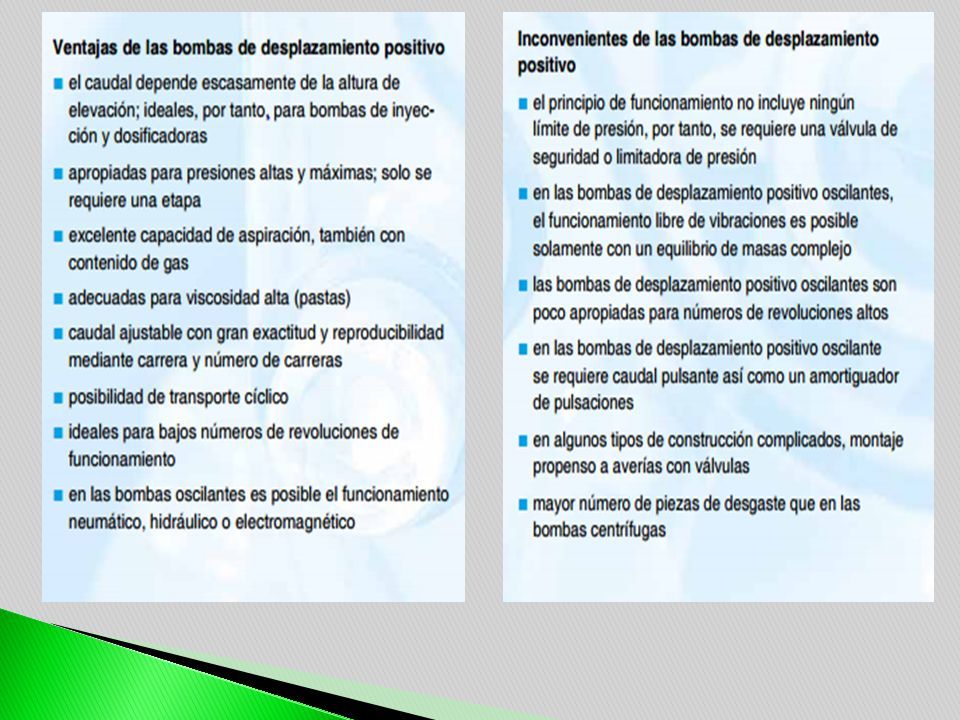 Ventajas de las bombas de desplazamiento positivo

■ el caudal depende escasamente de la altura de elevación; ideales, por tanto, para bombas de inyección y dosificadoras

■ apropiadas para presiones altas y máximas; solo se requiere una etapa

■ excelente capacidad de aspiración, también con contenido de gas

■ adecuadas para viscosidad alta (pastas)

■ caudal ajustable con gran exactitud y reproducibilidad mediante carrera y número de carreras

■ posibilidad de transporte cíclico

■ ideales para bajos números de revoluciones de funcionamiento

■ en las bombas oscilantes es posible el funcionamiento neumático, hidráulico o electromagnético

Inconvenientes de las bombas de desplazamiento positivo

■ el principio de funcionamiento no incluye ningún límite de presión, por tanto, se requiere una válvula de seguridad o limitadora de presión

■ en las bombas de desplazamiento positivo oscilantes, el funcionamiento libre de vibraciones es posible solamente con un equilibrio de masas complejo

■ las bombas de desplazamiento positivo oscilantes son poco apropiadas para números de revoluciones altos

■ en las bombas de desplazamiento positivo oscilante se requiere caudal pulsante así como un amortiguador de pulsaciones

■ en algunos tipos de construcción complicados, montaje propenso a averías con válvulas

■ mayor número de piezas de desgaste que en las bombas centrífugas